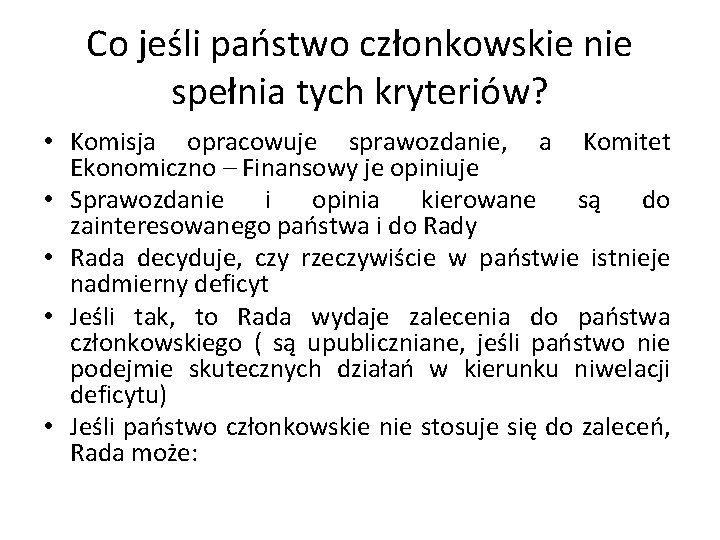 Co jeśli państwo członkowskie nie spełnia tych kryteriów?

• Komisja opracowuje sprawozdanie, a Komitet Ekonomiczno – Finansowy je opiniuje
• Sprawozdanie i opinia kierowane są do zainteresowanego państwa i do Rady
• Rada decyduje, czy rzeczywiście w państwie istnieje nadmierny deficyt
• Jeśli tak, to Rada wydaje zalecenia do państwa członkowskiego ( są upubliczniane, jeśli państwo nie podejmie skutecznych działań w kierunku niwelacji deficytu)
• Jeśli państwo członkowskie nie stosuje się do zaleceń, Rada może: